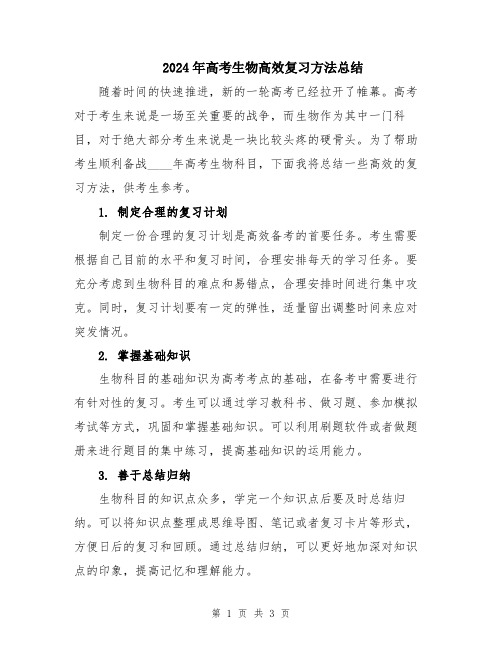 2024年高考生物高效复习方法总结

随着时间的快速推进，新的一轮高考已经拉开了帷幕。高考对于考生来说是一场至关重要的战争，而生物作为其中一门科目，对于绝大部分考生来说是一块比较头疼的硬骨头。为了帮助考生顺利备战____年高考生物科目，下面我将总结一些高效的复习方法，供考生参考。

1. 制定合理的复习计划

制定一份合理的复习计划是高效备考的首要任务。考生需要根据自己目前的水平和复习时间，合理安排每天的学习任务。要充分考虑到生物科目的难点和易错点，合理安排时间进行集中攻克。同时，复习计划要有一定的弹性，适量留出调整时间来应对突发情况。

2. 掌握基础知识

生物科目的基础知识为高考考点的基础，在备考中需要进行有针对性的复习。考生可以通过学习教科书、做习题、参加模拟考试等方式，巩固和掌握基础知识。可以利用刷题软件或者做题册来进行题目的集中练习，提高基础知识的运用能力。

3. 善于总结归纳

生物科目的知识点众多，学完一个知识点后要及时总结归纳。可以将知识点整理成思维导图、笔记或者复习卡片等形式，方便日后的复习和回顾。通过总结归纳，可以更好地加深对知识点的印象，提高记忆和理解能力。

第 1 页 共 3 页